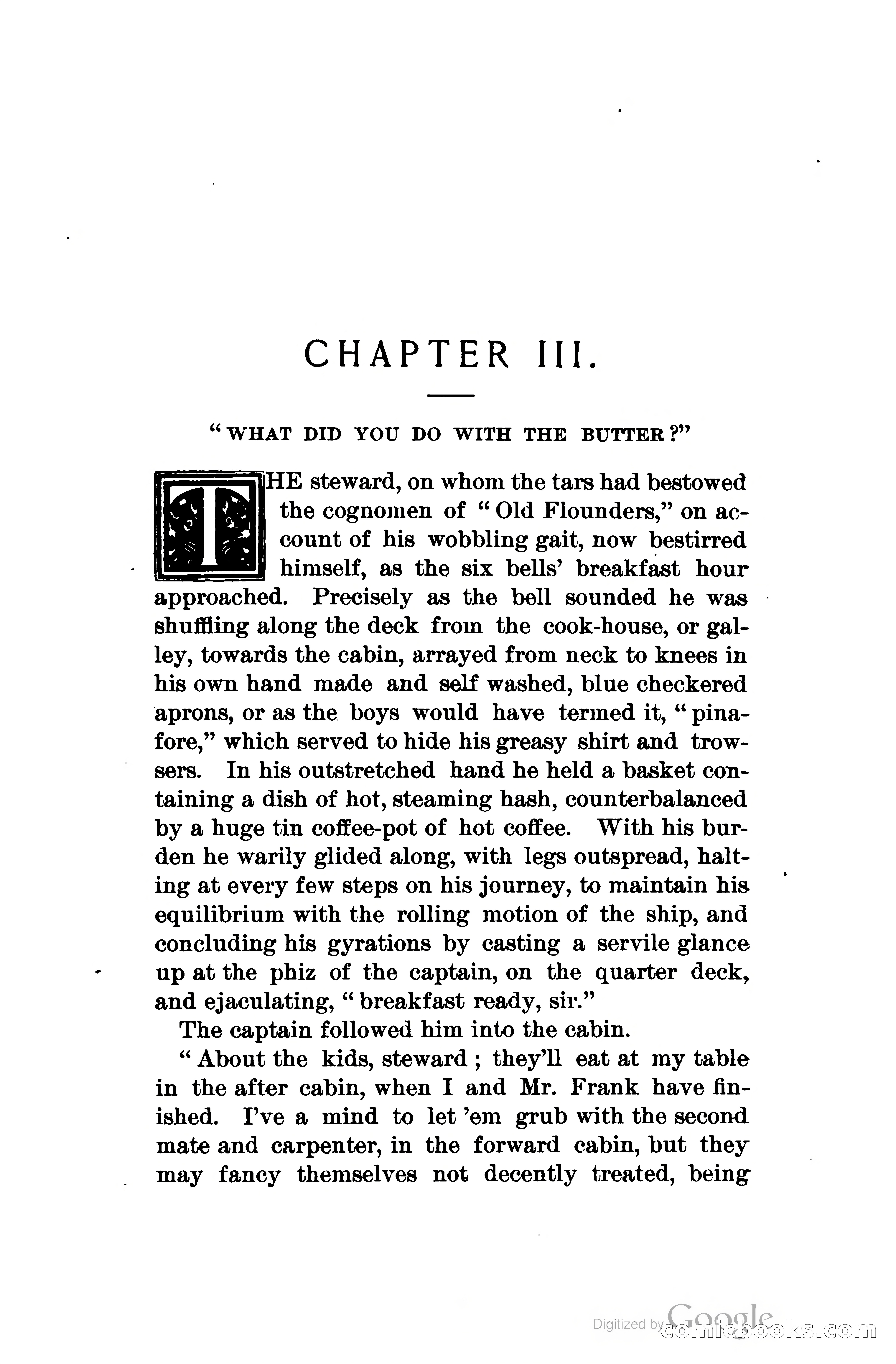 CHAPTER III.

"WHAT DID YOU DO WITH THE BUTTER?"

THE steward, on whom the tars had bestowed the cognomen of "Old Flounders," on account of his wobbling gait, now bestirred himself, as the six bells' breakfast hour approached. Precisely as the bell sounded he was shuffling along the deck from the cook-house, or galley, towards the cabin, arrayed from neck to knees in his own hand made and self washed, blue checkered aprons, or as the boys would have termed it, "pinafore," which served to hide his greasy shirt and trowsers. In his outstretched hand he held a basket containing a dish of hot, steaming hash, counterbalanced by a huge tin coffee-pot of hot coffee. With his burden he warily glided along, with legs outspread, halting at every few steps on his journey, to maintain his equilibrium with the rolling motion of the ship, and concluding his gyrations by casting a servile glance up at the phiz of the captain, on the quarter deck, and ejaculating, "breakfast ready, sir."

The captain followed him into the cabin.

"About the kids, steward; they'll eat at my table in the after cabin, when I and Mr. Frank have finished. I've a mind to let 'em grub with the second mate and carpenter, in the forward cabin, but they may fancy themselves not decently treated, being

Digitized by Google comicbooks.com